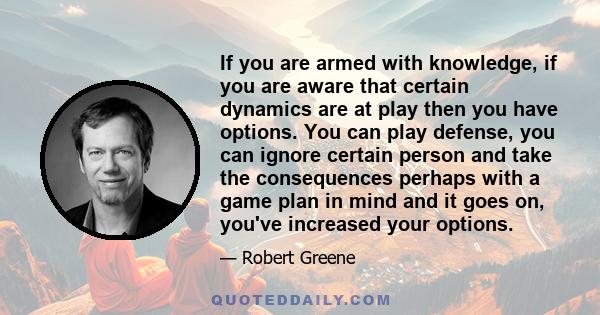 If you are armed with knowledge, if you are aware that certain dynamics are at play then you have options. You can play defense, you can ignore certain person and take the consequences perhaps with a game plan in mind and it goes on, you've increased your options.

— Robert Greene

QUOTEDDAILY.COM